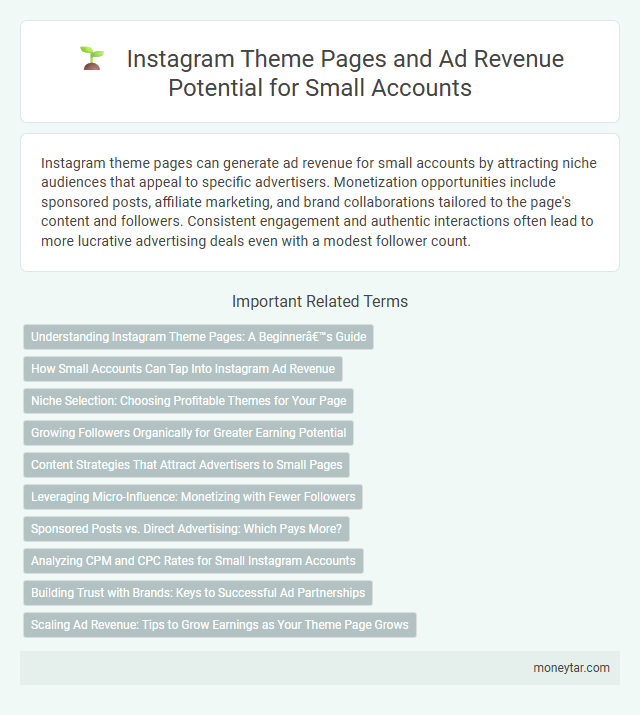 Instagram Theme Pages and Ad Revenue Potential for Small Accounts

Instagram theme pages can generate ad revenue for small accounts by attracting niche audiences that appeal to specific advertisers. Monetization opportunities include sponsored posts, affiliate marketing, and brand collaborations tailored to the page's content and followers. Consistent engagement and authentic interactions often lead to more lucrative advertising deals even with a modest follower count.

Important Related Terms

Understanding Instagram Theme Pages: A Beginnerâ€™s Guide

How Small Accounts Can Tap Into Instagram Ad Revenue

Niche Selection: Choosing Profitable Themes for Your Page

Growing Followers Organically for Greater Earning Potential

Content Strategies That Attract Advertisers to Small Pages

Leveraging Micro-Influence: Monetizing with Fewer Followers

Sponsored Posts vs. Direct Advertising: Which Pays More?

Analyzing CPM and CPC Rates for Small Instagram Accounts

Building Trust with Brands: Keys to Successful Ad Partnerships

Scaling Ad Revenue: Tips to Grow Earnings as Your Theme Page Grows

moneytar.com